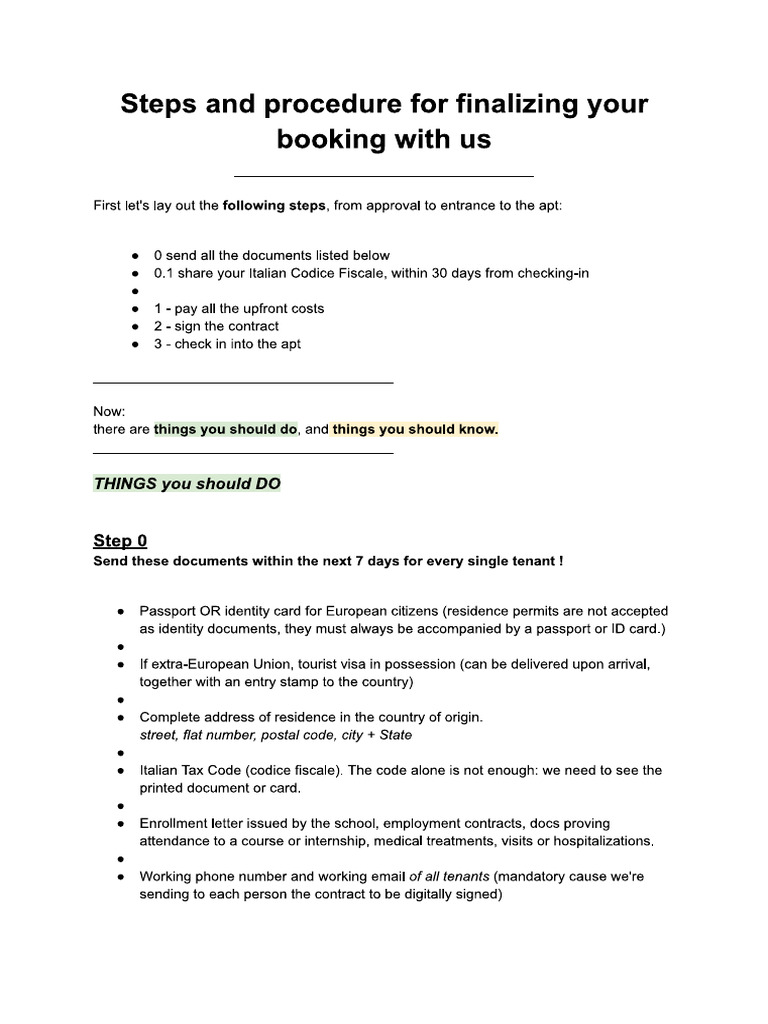 Steps and procedure for finalizing your booking with us

First let's lay out the following steps, from approval to entrance to the apt:

• 0 send all the documents listed below
• 0.1 share your Italian Codice Fiscale, within 30 days from checking-in
•
• 1 - pay all the upfront costs
• 2 - sign the contract
• 3 - check in into the apt

Now:
there are things you should do, and things you should know.

THINGS you should DO

Step 0
Send these documents within the next 7 days for every single tenant !

• Passport OR identity card for European citizens (residence permits are not accepted as identity documents, they must always be accompanied by a passport or ID card.)
•
• If extra-European Union, tourist visa in possession (can be delivered upon arrival, together with an entry stamp to the country)
•
• Complete address of residence in the country of origin.
street, flat number, postal code, city + State
•
• Italian Tax Code (codice fiscale). The code alone is not enough: we need to see the printed document or card.
•
• Enrollment letter issued by the school, employment contracts, docs proving attendance to a course or internship, medical treatments, visits or hospitalizations.
•
• Working phone number and working email of all tenants (mandatory cause we're sending to each person the contract to be digitally signed)